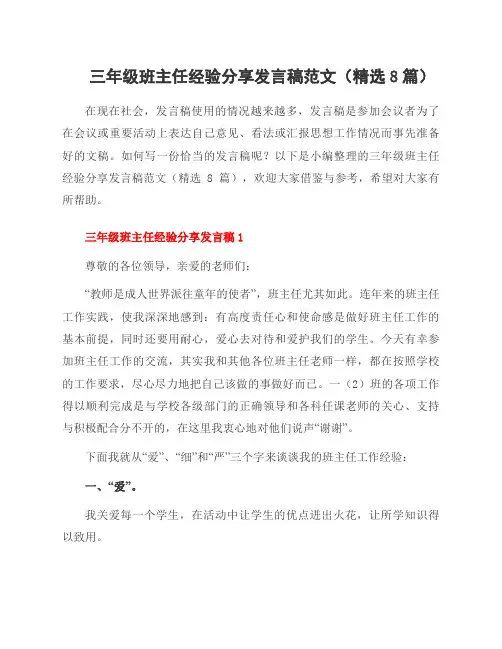 三年级班主任经验分享发言稿范文（精选 8 篇）

在现在社会，发言稿使用的情况越来越多，发言稿是参加会议者为了在会议或重要活动上表达自己意见、看法或汇报思想工作情况而事先准备好的文稿。如何写一份恰当的发言稿呢？以下是小编整理的三年级班主任经验分享发言稿范文（精选 8 篇），欢迎大家借鉴与参考，希望对大家有所帮助。

三年级班主任经验分享发言稿 1

尊敬的各位领导，亲爱的老师们：

“教师是成人世界派往童年的使者”，班主任尤其如此。连年来的班主任工作实践，使我深深地感到：有高度责任心和使命感是做好班主任工作的基本前提，同时还要用耐心，爱心去对待和爱护我们的学生。今天有幸参加班主任工作的交流，其实我和其他各位班主任老师一样，都在按照学校的工作要求，尽心尽力地把自己该做的事做好而已。一（2）班的各项工作得以顺利完成是与学校各级部门的正确领导和各科任课老师的关心、支持与积极配合分不开的，在这里我衷心地对他们说声“谢谢”。

下面我就从“爱”、“细”和“严”三个字来谈谈我的班主任工作经验：

一、“爱”。

我关爱每一个学生，在活动中让学生的优点迸出火花，让所学知识得以致用。